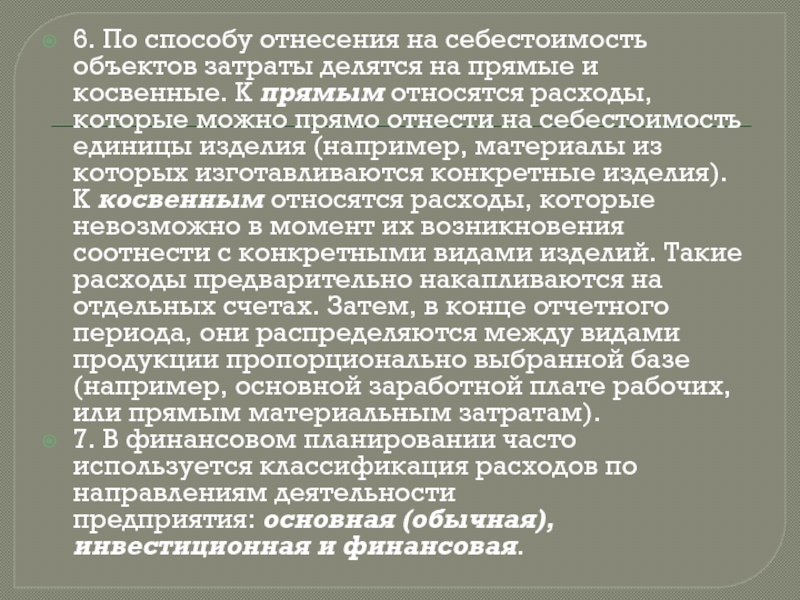 6. По способу отнесения на себестоимость объектов затраты делятся на прямые и косвенные. К прямым относятся расходы, которые можно прямо отнести на себестоимость единицы изделия (например, материалы из которых изготавливаются конкретные изделия). К косвенным относятся расходы, которые невозможно в момент их возникновения соотнести с конкретными видами изделий. Такие расходы предварительно накапливаются на отдельных счетах. Затем, в конце отчетного периода, они распределяются между видами продукции пропорционально выбранной базе (например, основной заработной плате рабочих, или прямым материальным затратам).

7. В финансовом планировании часто используется классификация расходов по направлениям деятельности предприятия: основная (обычная), инвестиционная и финансовая.